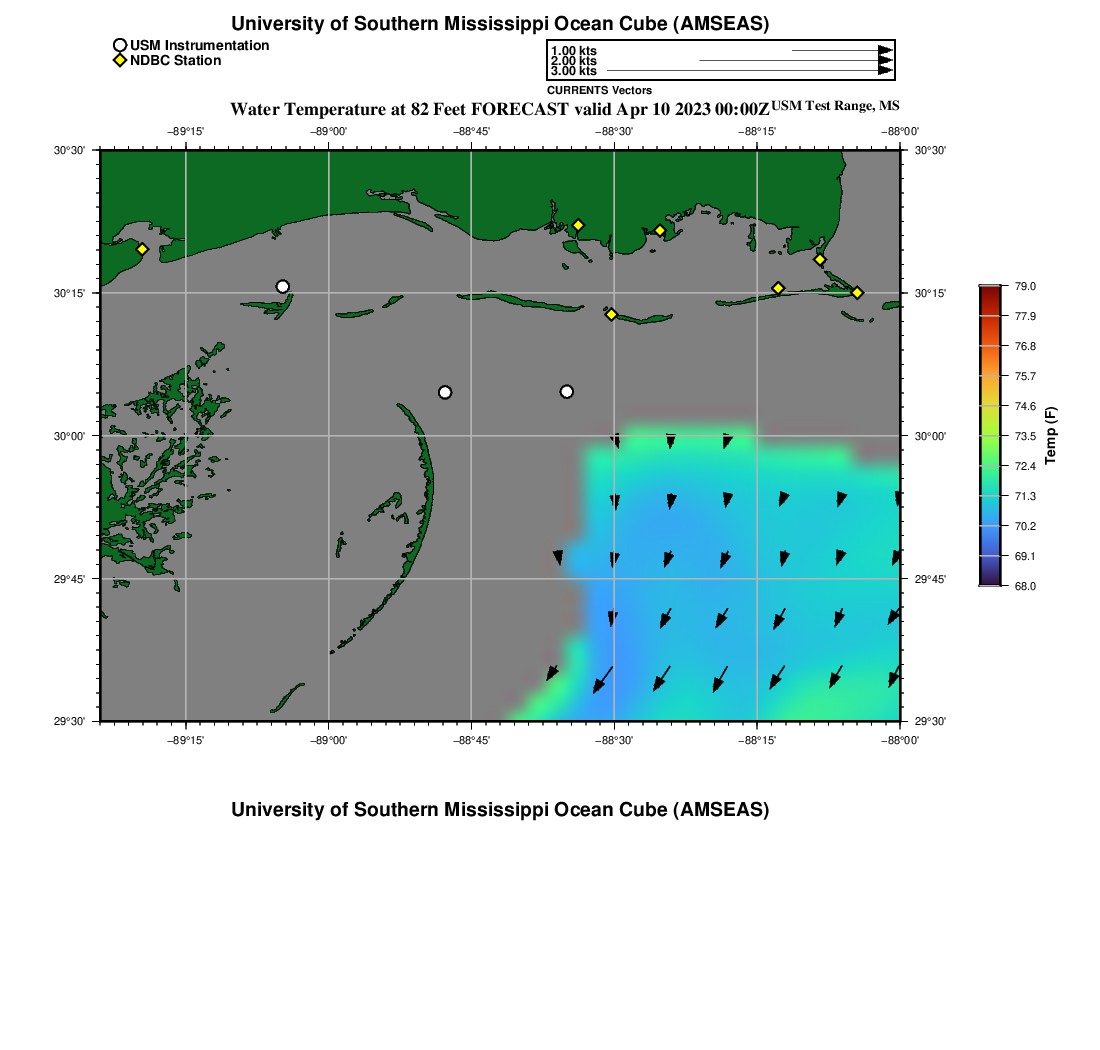 University of Southern Mississippi Ocean Cube (AMSEAS)

USM Instrumentation
NDBC Station

1.00 kts
2.00 kts
3.00 kts
CURRENTS Vectors

Water Temperature at 82 Feet FORECAST valid Apr 10 2023 00:00Z USM Test Range, MS

−89°15' −89°00' −88°45' −88°30' −88°15' −88°00'

30°30' 30°15' 30°00' 29°45' 29°30'

30°30' 30°15' 30°00' 29°45' 29°30'

−89°15' −89°00' −88°45' −88°30' −88°15' −88°00'

79.0
77.9
76.8
75.7
74.6
73.5
72.4
71.3
70.2
69.1
68.0
Temp (F)

University of Southern Mississippi Ocean Cube (AMSEAS)